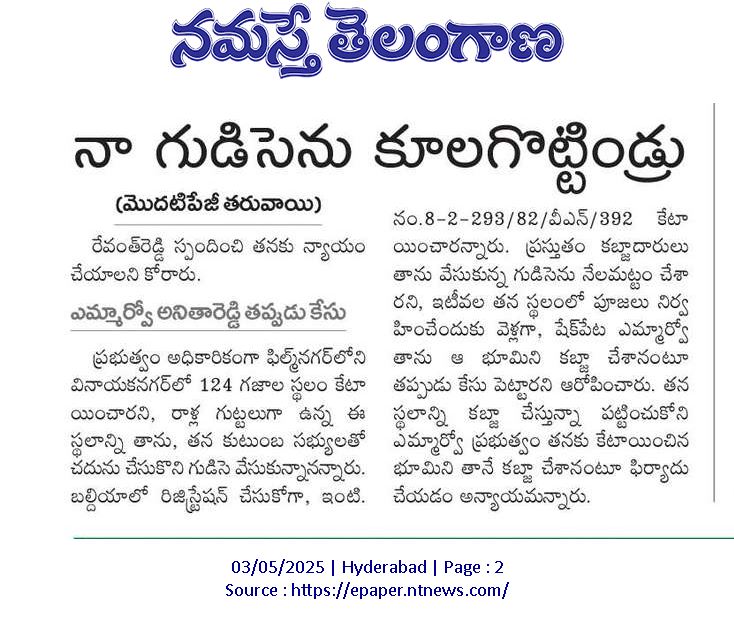 నమస్తే తెలంగాణ

నా గుడిసెను కూలగొట్టిండ్రు

(మొదటిపేజీ తరువాయి)

రేవంత్‌రెడ్డి స్పందించి తనకు న్యాయం చేయాలని కోరారు.

ఎమ్మార్వో అనితారెడ్డి తప్పుడు కేసు

ప్రభుత్వం అధికారికంగా ఫిల్మ్‌నగర్‌లోని వినాయకనగర్‌లో 124 గజాల స్థలం కేటాయించారని, రాళ్ల గుట్టలుగా ఉన్న ఈ స్థలాన్ని తాను, తన కుటుంబ సభ్యులతో చదును చేసుకొని గుడిసె వేసుకున్నానన్నారు. బల్దియాలో రిజిస్ట్రేషన్ చేసుకోగా, ఇంటి. నం.8-2-293/82/వీఎన్/392 కేటాయించారన్నారు. ప్రస్తుతం కబ్జాదారులు తాను వేసుకున్న గుడిసెను నేలమట్టం చేశారని, ఇటీవల తన స్థలంలో పూజలు నిర్వహించేందుకు వెళ్లగా, షేక్‌పేట ఎమ్మార్వో తాను ఆ భూమిని కబ్జా చేశానంటూ తప్పుడు కేసు పెట్టారని ఆరోపించారు. తన స్థలాన్ని కబ్జా చేస్తున్నా పట్టించుకోని ఎమ్మార్వో ప్రభుత్వం తనకు కేటాయించిన భూమిని తానే కబ్జా చేశానంటూ ఫిర్యాదు చేయడం అన్యాయమన్నారు.

03/05/2025 | Hyderabad | Page : 2
Source : https://epaper.ntnews.com/